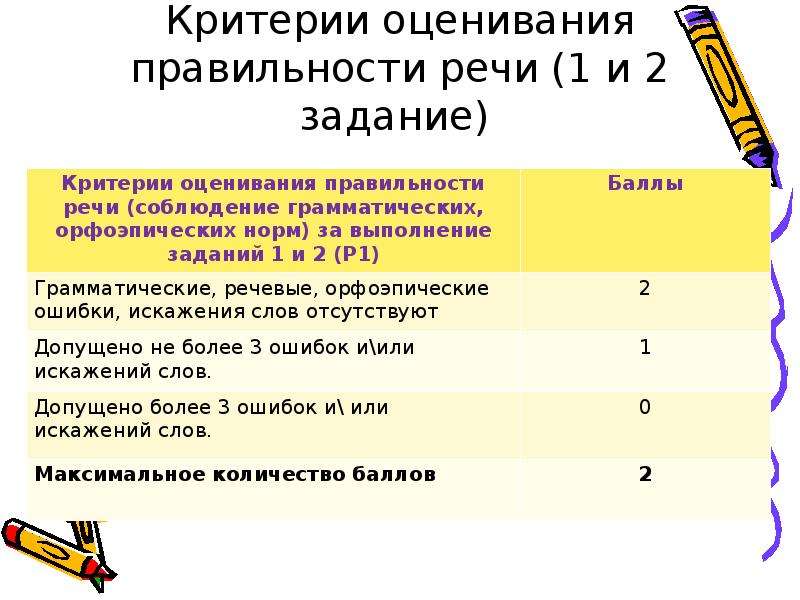 Критерии оценивания правильности речи (1 и 2 задание)

| Критерии оценивания правильности речи (соблюдение грамматических, орфоэпических норм) за выполнение заданий 1 и 2 (Р1) | Баллы |
|---|---|
| Грамматические, речевые, орфоэпические ошибки, искажения слов отсутствуют | 2 |
| Допущено не более 3 ошибок и\или искажений слов. | 1 |
| Допущено более 3 ошибок и\ или искажений слов. | 0 |
| **Максимальное количество баллов** | **2** |